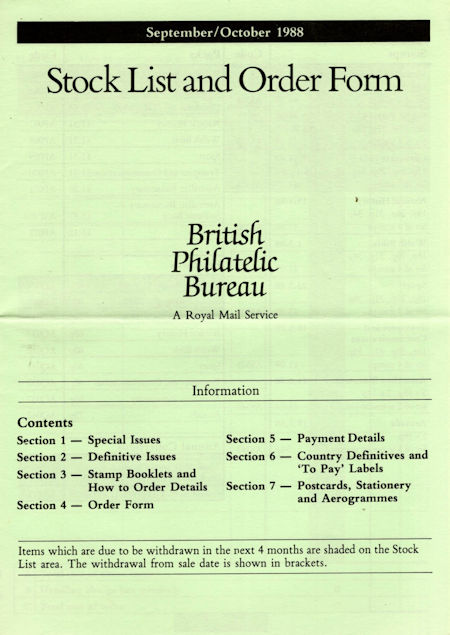 September/October 1988

Stock List and Order Form

British Philatelic Bureau

A Royal Mail Service

Information

Contents

Section 1 — Special Issues

Section 2 — Definitive Issues

Section 3 — Stamp Booklets and How to Order Details

Section 4 — Order Form

Section 5 — Payment Details

Section 6 — Country Definitives and 'To Pay' Labels

Section 7 — Postcards, Stationery and Aerogrammes

Items which are due to be withdrawn in the next 4 months are shaded on the Stock List area. The withdrawal from sale date is shown in brackets.